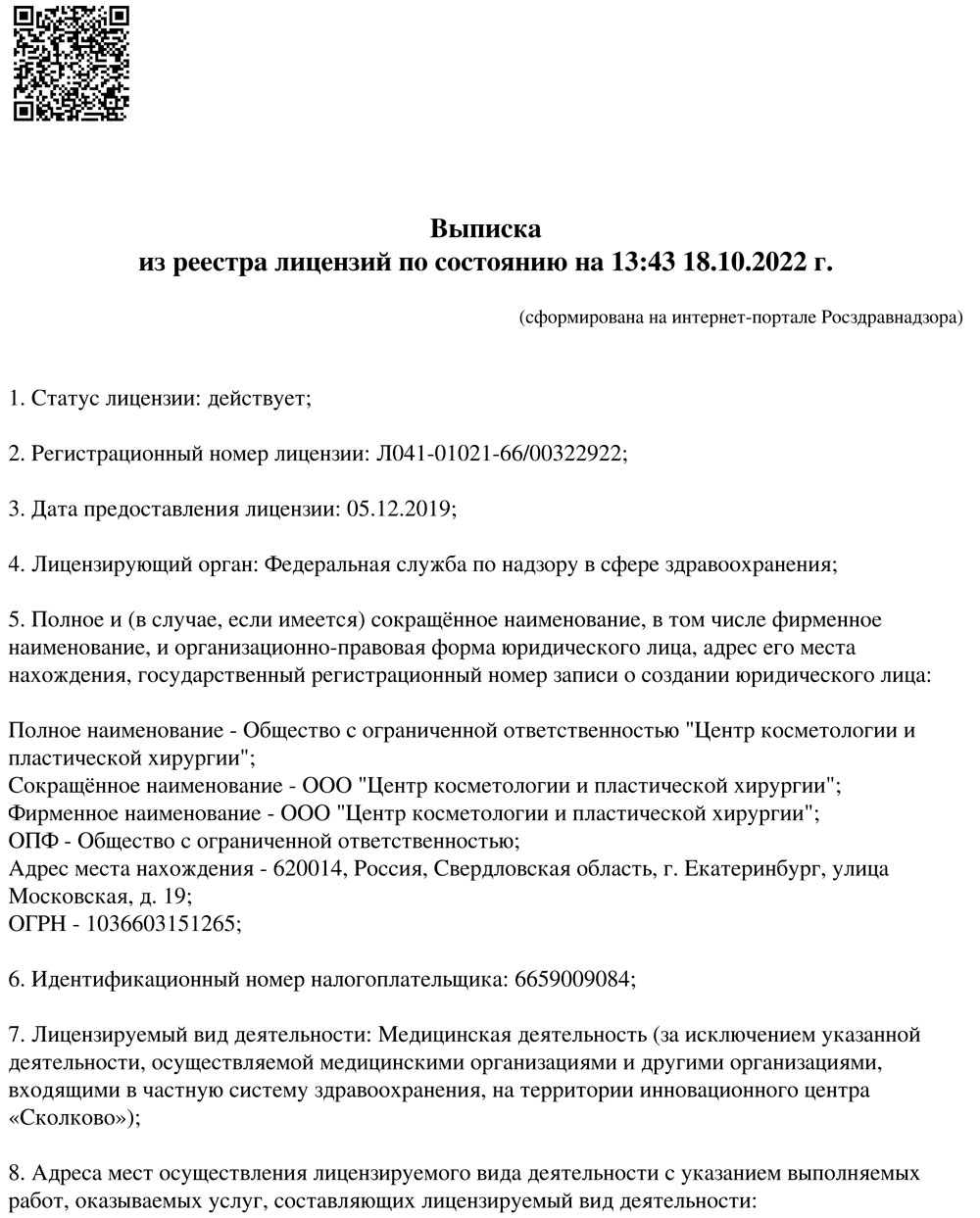 Выписка
из реестра лицензий по состоянию на 13:43 18.10.2022 г.

(сформирована на интернет-портале Росздравнадзора)

1. Статус лицензии: действует;

2. Регистрационный номер лицензии: Л041-01021-66/00322922;

3. Дата предоставления лицензии: 05.12.2019;

4. Лицензирующий орган: Федеральная служба по надзору в сфере здравоохранения;

5. Полное и (в случае, если имеется) сокращённое наименование, в том числе фирменное наименование, и организационно-правовая форма юридического лица, адрес его места нахождения, государственный регистрационный номер записи о создании юридического лица:

Полное наименование - Общество с ограниченной ответственностью "Центр косметологии и пластической хирургии";
Сокращённое наименование - ООО "Центр косметологии и пластической хирургии";
Фирменное наименование - ООО "Центр косметологии и пластической хирургии";
ОПФ - Общество с ограниченной ответственностью;
Адрес места нахождения - 620014, Россия, Свердловская область, г. Екатеринбург, улица Московская, д. 19;
ОГРН - 1036603151265;

6. Идентификационный номер налогоплательщика: 6659009084;

7. Лицензируемый вид деятельности: Медицинская деятельность (за исключением указанной деятельности, осуществляемой медицинскими организациями и другими организациями, входящими в частную систему здравоохранения, на территории инновационного центра «Сколково»);

8. Адреса мест осуществления лицензируемого вида деятельности с указанием выполняемых работ, оказываемых услуг, составляющих лицензируемый вид деятельности: